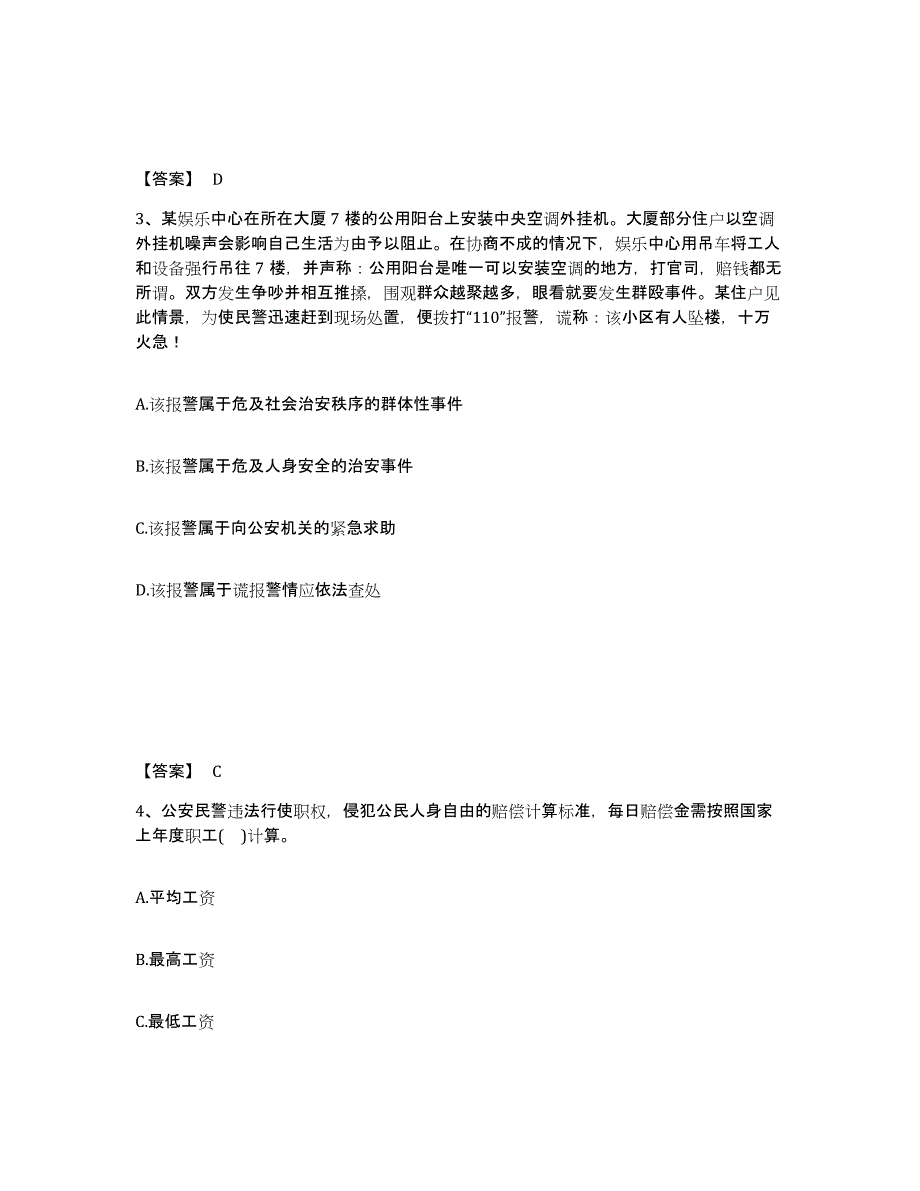 【答案】 D

3、某娱乐中心在所在大厦 7 楼的公用阳台上安装中央空调外挂机。大厦部分住户以空调外挂机噪声会影响自己生活为由予以阻止。在协商不成的情况下，娱乐中心用吊车将工人和设备强行吊往 7 楼，并声称：公用阳台是唯一可以安装空调的地方，打官司，赔钱都无所谓。双方发生争吵并相互推搡，围观群众越聚越多，眼看就要发生群殴事件。某住户见此情景，为使民警迅速赶到现场处置，便拨打“110”报警，谎称：该小区有人坠楼，十万火急！

A.该报警属于危及社会治安秩序的群体性事件

B.该报警属于危及人身安全的治安事件

C.该报警属于向公安机关的紧急求助

D.该报警属于谎报警情应依法查处

【答案】 C

4、公安民警违法行使职权，侵犯公民人身自由的赔偿计算标准，每日赔偿金需按照国家上年度职工( )计算。

A.平均工资

B.最高工资

C.最低工资